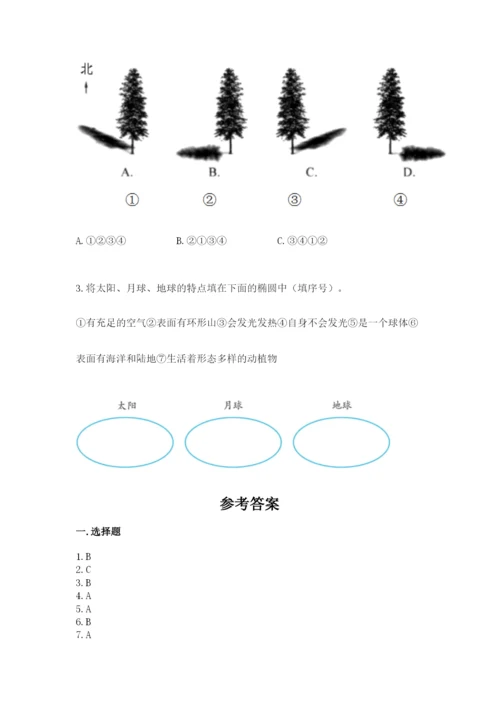 北

A. B. C. D.

① ② ③ ④

A. ①②③④ B. ②①③④ C. ③④①②

3. 将太阳、月球、地球的特点填在下面的椭圆中（填序号）。

①有充足的空气②表面有环形山③会发光发热④自身不会发光⑤是一个球体⑥表面有海洋和陆地⑦生活着形态多样的动植物

太阳 月球 地球

参考答案

一. 选择题

1. B
2. C
3. B
4. A
5. A
6. B
7. A